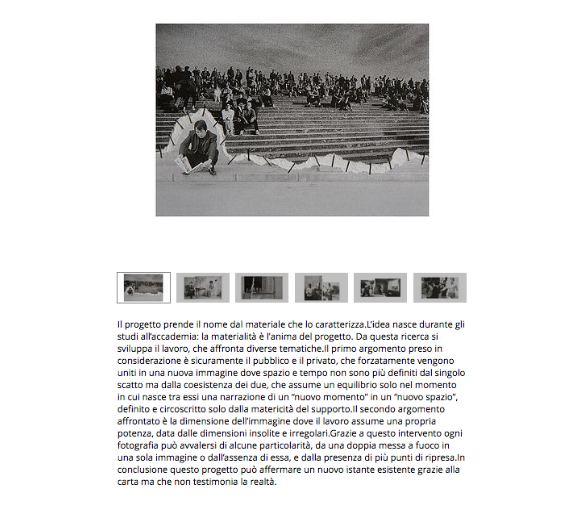 Il progetto prende il nome dal materiale che lo caratterizza.L'idea nasce durante gli studi all'accademia: la materialità è l'anima del progetto. Da questa ricerca si sviluppa il lavoro, che affronta diverse tematiche.Il primo argomento preso in considerazione è sicuramente il pubblico e il privato, che forzatamente vengono uniti in una nuova immagine dove spazio e tempo non sono più definiti dal singolo scatto ma dalla coesistenza dei due, che assume un equilibrio solo nel momento in cui nasce tra essi una narrazione di un "nuovo momento" in un "nuovo spazio", definito e circoscritto solo dalla matericità del supporto.Il secondo argomento affrontato è la dimensione dell'immagine dove il lavoro assume una propria potenza, data dalle dimensioni insolite e irregolari.Grazie a questo intervento ogni fotografia può avvalersi di alcune particolarità, da una doppia messa a fuoco in una sola immagine o dall'assenza di essa, e dalla presenza di più punti di ripresa.In conclusione questo progetto può affermare un nuovo istante esistente grazie alla carta ma che non testimonia la realtà.